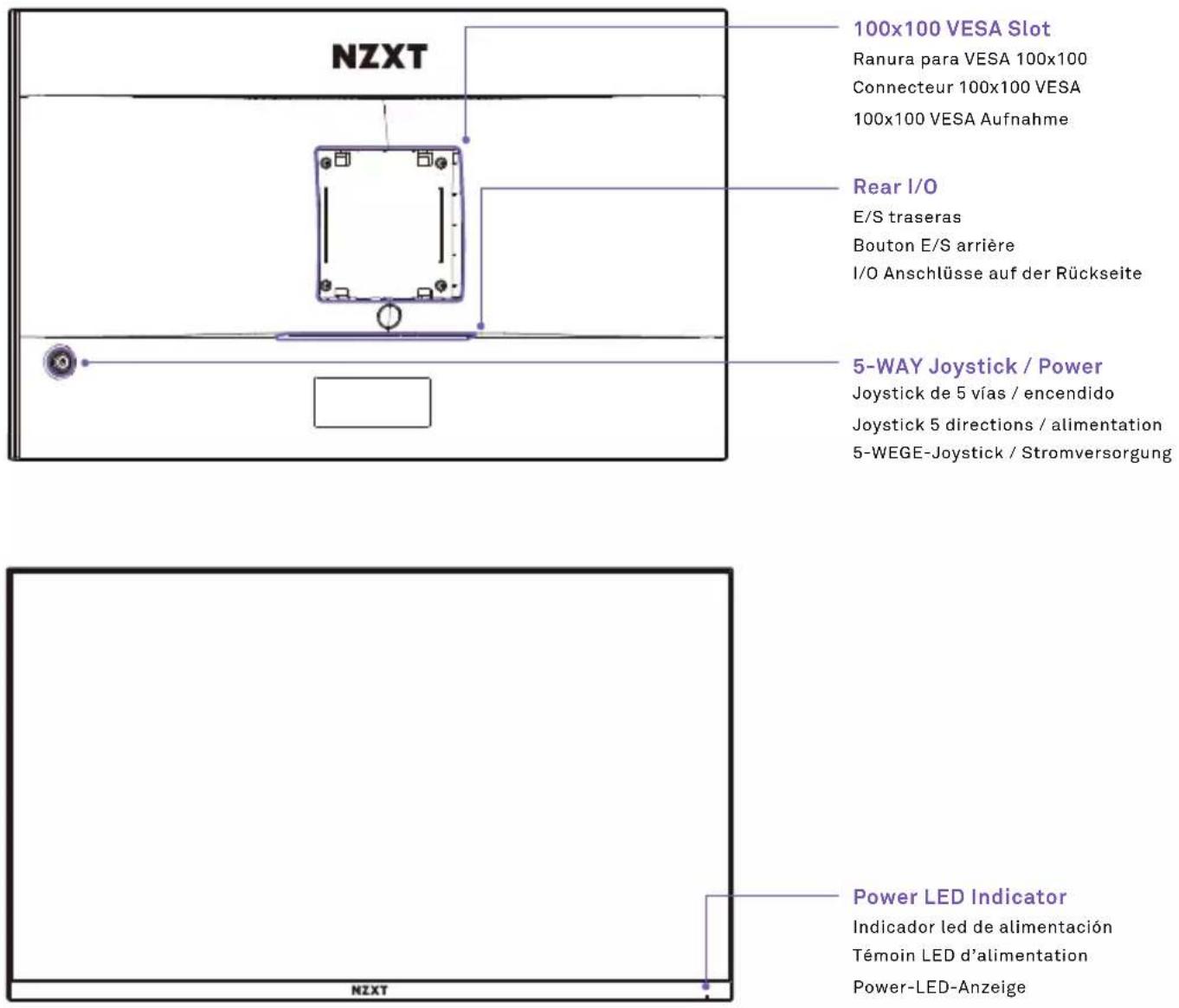 NZXT

100x100 VESA Slot
Ranura para VESA 100x100
Connecteur 100x100 VESA
100x100 VESA Aufnahme

Rear I/O
E/S traseras
Bouton E/S arrière
I/O Anschlüsse auf der Rückseite

5-WAY Joystick / Power
Joystick de 5 vías / encendido
Joystick 5 directions / alimentation
5-WEGE-Joystick / Stromversorgung

NZXT

Power LED Indicator
Indicador led de alimentación
Témoin LED d'alimentation
Power-LED-Anzeige